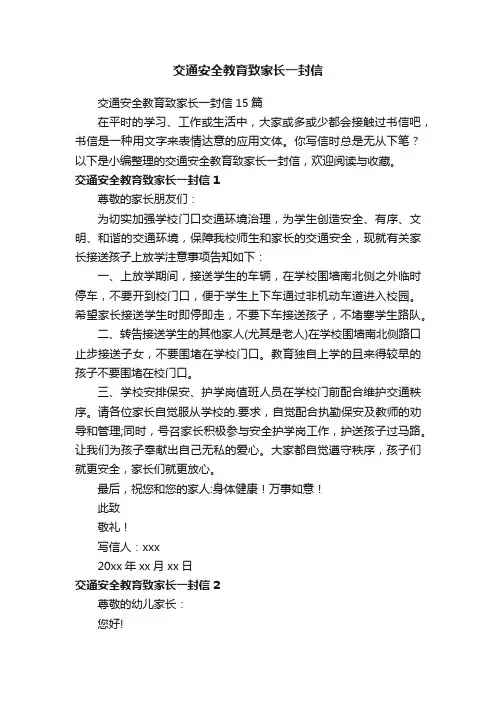 交通安全教育致家长一封信

交通安全教育致家长一封信 15 篇

在平时的学习、工作或生活中，大家或多或少都会接触过书信吧，书信是一种用文字来表情达意的应用文体。你写信时总是无从下笔？以下是小编整理的交通安全教育致家长一封信，欢迎阅读与收藏。

交通安全教育致家长一封信 1

尊敬的家长朋友们：

为切实加强学校门口交通环境治理，为学生创造安全、有序、文明、和谐的交通环境，保障我校师生和家长的交通安全，现就有关家长接送孩子上放学注意事项告知如下：

一、上放学期间，接送学生的车辆，在学校围墙南北侧之外临时停车，不要开到校门口，便于学生上下车通过非机动车道进入校园。希望家长接送学生时即停即走，不要下车接送孩子，不堵塞学生路队。

二、转告接送学生的其他家人(尤其是老人)在学校围墙南北侧路口止步接送子女，不要围堵在学校门口。教育独自上学的且来得较早的孩子不要围堵在校门口。

三、学校安排保安、护学岗值班人员在学校门前配合维护交通秩序。请各位家长自觉服从学校的.要求，自觉配合执勤保安及教师的劝导和管理;同时，号召家长积极参与安全护学岗工作，护送孩子过马路。让我们为孩子奉献出自己无私的爱心。大家都自觉遵守秩序，孩子们就更安全，家长们就更放心。

最后，祝您和您的家人:身体健康！万事如意！

此致

敬礼！

写信人：xxx

20xx 年 xx 月 xx 日

交通安全教育致家长一封信 2

尊敬的幼儿家长：

您好!